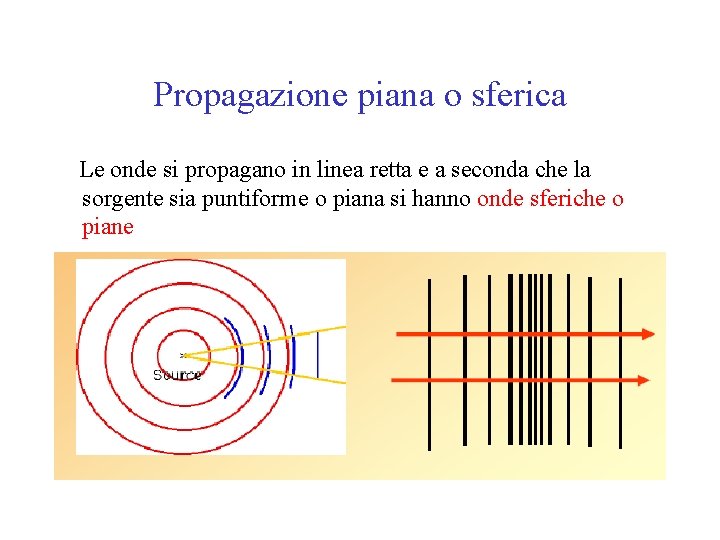 Propagazione piana o sferica

Le onde si propagano in linea retta e a seconda che la sorgente sia puntiforme o piana si hanno onde sferiche o piane

Source